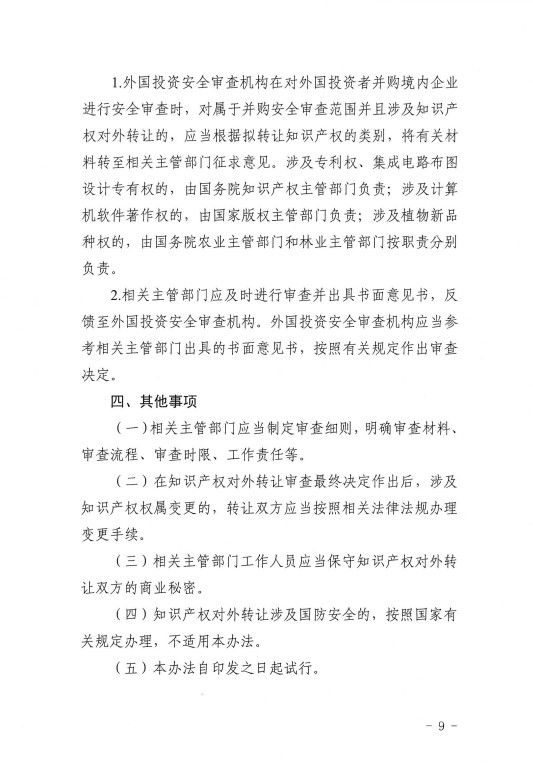 1.外国投资安全审查机构在对外国投资者并购境内企业进行安全审查时，对属于并购安全审查范围并且涉及知识产权对外转让的，应当根据拟转让知识产权的类别，将有关材料转至相关主管部门征求意见。涉及专利权、集成电路布图设计专有权的，由国务院知识产权主管部门负责；涉及计算机软件著作权的，由国家版权主管部门负责；涉及植物新品种权的，由国务院农业主管部门和林业主管部门按职责分别负责。

2.相关主管部门应及时进行审查并出具书面意见书，反馈至外国投资安全审查机构。外国投资安全审查机构应当参考相关主管部门出具的书面意见书，按照有关规定作出审查决定。

四、其他事项

（一）相关主管部门应当制定审查细则，明确审查材料、审查流程、审查时限、工作责任等。

（二）在知识产权对外转让审查最终决定作出后，涉及知识产权权属变更的，转让双方应当按照相关法律法规办理变更手续。

（三）相关主管部门工作人员应当保守知识产权对外转让双方的商业秘密。

（四）知识产权对外转让涉及国防安全的，按照国家有关规定办理，不适用本办法。

（五）本办法自印发之日起试行。

- 9 -